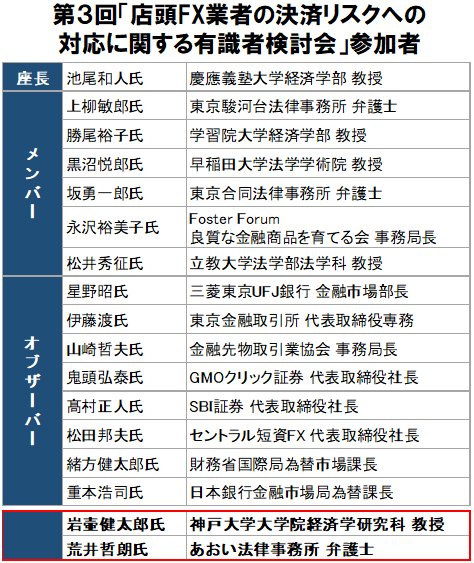 第3回「店頭FX業者の決済リスクへの対応に関する有識者検討会」参加者

| | | |
|---|---|---|
| 座長 | 池尾和人氏 | 慶應義塾大学経済学部 教授 |
| メンバー | 上柳敏郎氏 | 東京駿河台法律事務所 弁護士 |
| | 勝尾裕子氏 | 学習院大学経済学部 教授 |
| | 黒沼悦郎氏 | 早稲田大学法学学術院 教授 |
| | 坂勇一郎氏 | 東京合同法律事務所 弁護士 |
| | 永沢裕美子氏 | Foster Forum 良質な金融商品を育てる会 事務局長 |
| | 松井秀征氏 | 立教大学法学部法学科 教授 |
| オブザーバー | 星野昭氏 | 三菱東京UFJ銀行 金融市場部長 |
| | 伊藤渡氏 | 東京金融取引所 代表取締役専務 |
| | 山崎哲夫氏 | 金融先物取引業協会 事務局長 |
| | 鬼頭弘泰氏 | GMOクリック証券 代表取締役社長 |
| | 高村正人氏 | SBI証券 代表取締役社長 |
| | 松田邦夫氏 | セントラル短資FX 代表取締役社長 |
| | 緒方健太郎氏 | 財務省国際局為替市場課長 |
| | 重本浩司氏 | 日本銀行金融市場局為替課長 |
| | 岩壷健太郎氏 | 神戸大学大学院経済学研究科 教授 |
| | 荒井哲朗氏 | あおい法律事務所 弁護士 |